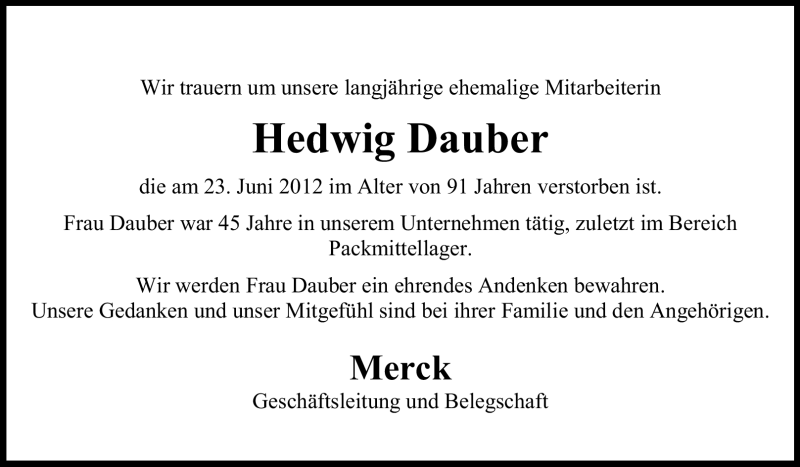 Wir trauern um unsere langjährige ehemalige Mitarbeiterin

Hedwig Dauber

die am 23. Juni 2012 im Alter von 91 Jahren verstorben ist.

Frau Dauber war 45 Jahre in unserem Unternehmen tätig, zuletzt im Bereich Packmittellager.

Wir werden Frau Dauber ein ehrendes Andenken bewahren.
Unsere Gedanken und unser Mitgefühl sind bei ihrer Familie und den Angehörigen.

Merck
Geschäftsleitung und Belegschaft